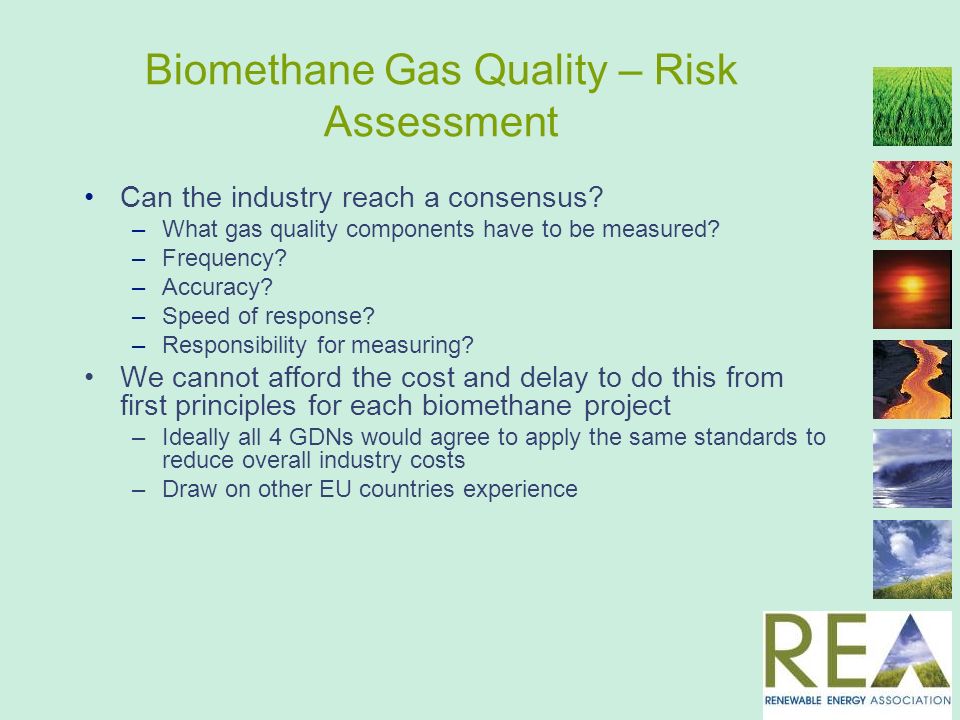 Biomethane Gas Quality – Risk Assessment

• Can the industry reach a consensus?
– What gas quality components have to be measured?
– Frequency?
– Accuracy?
– Speed of response?
– Responsibility for measuring?

• We cannot afford the cost and delay to do this from first principles for each biomethane project
– Ideally all 4 GDNs would agree to apply the same standards to reduce overall industry costs
– Draw on other EU countries experience

REA
RENEWABLE ENERGY ASSOCIATION